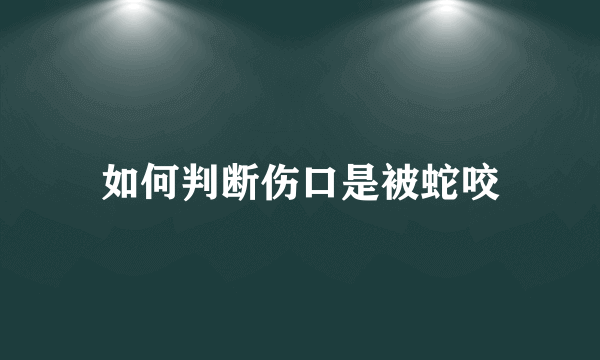 如何判断伤口是被蛇咬